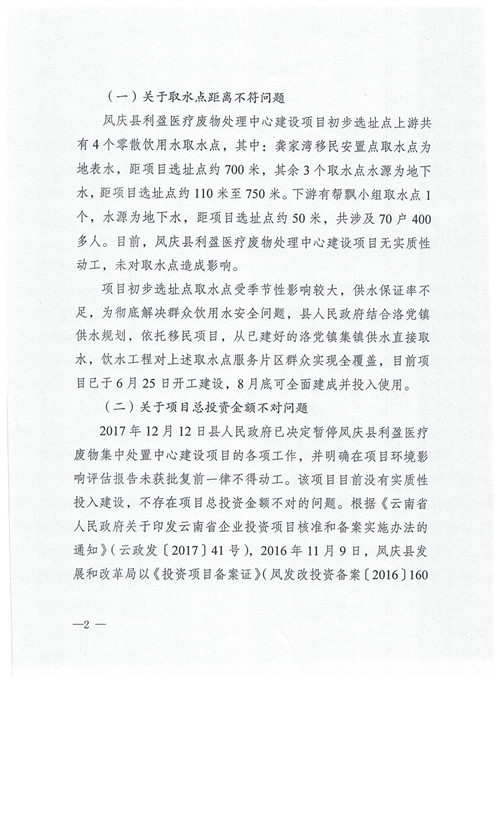 （一）关于取水点距离不符问题

凤庆县利盈医疗废物处理中心建设项目初步选址点上游共有4个零散饮用水取水点，其中：龚家湾移民安置点取水点为地表水，距项目选址点约700米，其余3个取水点水源为地下水，距项目选址点约110米至750米。下游有帮飘小组取水点1个，水源为地下水，距项目选址点约50米，共涉及70户400多人。目前，凤庆县利盈医疗废物处理中心建设项目无实质性动工，未对取水点造成影响。

项目初步选址点取水点受季节性影响较大，供水保证率不足，为彻底解决群众饮用水安全问题，县人民政府结合洛党镇供水规划，依托移民项目，从已建好的洛党镇集镇供水直接取水，饮水工程对上述取水点服务片区群众实现全覆盖，目前项目已于6月25日开工建设，8月底可全面建成并投入使用。

（二）关于项目总投资金额不对问题

2017年12月12日县人民政府已决定暂停凤庆县利盈医疗废物集中处置中心建设项目的各项工作，并明确在项目环境影响评估报告未获批复前一律不得动工。该项目目前没有实质性投入建设，不存在项目总投资金额不对的问题。根据《云南省人民政府关于印发云南省企业投资项目核准和备案实施办法的通知》（云政发〔2017〕41号），2016年11月9日，凤庆县发展和改革局以《投资项目备案证》（凤发改投资备案〔2016〕160

—2—